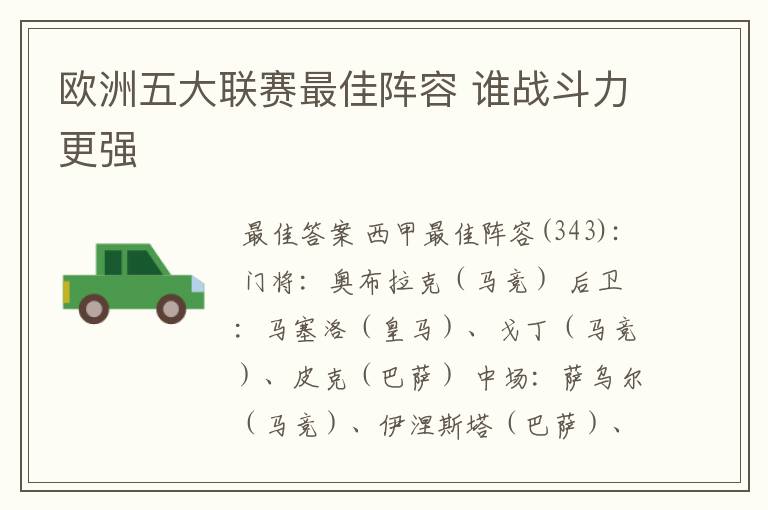 欧洲五大联赛最佳阵容 谁战斗力更强

最佳答案 西甲最佳阵容(343)：门将：奥布拉克（马竞） 后卫：马塞洛（皇马）、戈丁（马竞）、皮克（巴萨） 中场：萨乌尔（马竞）、伊涅斯塔（巴萨）、